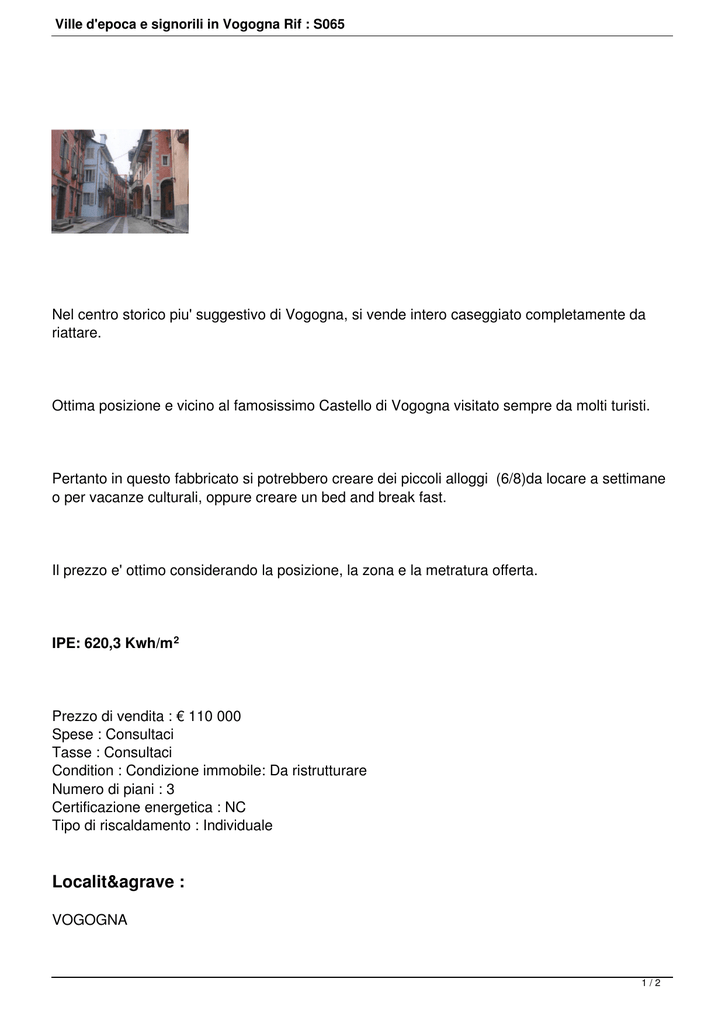 Ville d'epoca e signorili in Vogogna Rif : S065

Nel centro storico piu' suggestivo di Vogogna, si vende intero caseggiato completamente da riattare.

Ottima posizione e vicino al famosissimo Castello di Vogogna visitato sempre da molti turisti.

Pertanto in questo fabbricato si potrebbero creare dei piccoli alloggi (6/8)da locare a settimane o per vacanze culturali, oppure creare un bed and break fast.

Il prezzo e' ottimo considerando la posizione, la zona e la metratura offerta.

IPE: 620,3 Kwh/m$^2$

Prezzo di vendita : € 110 000
Spese : Consultaci
Tasse : Consultaci
Condition : Condizione immobile: Da ristrutturare
Numero di piani : 3
Certificazione energetica : NC
Tipo di riscaldamento : Individuale

Localit&agrave :

VOGOGNA

1 / 2